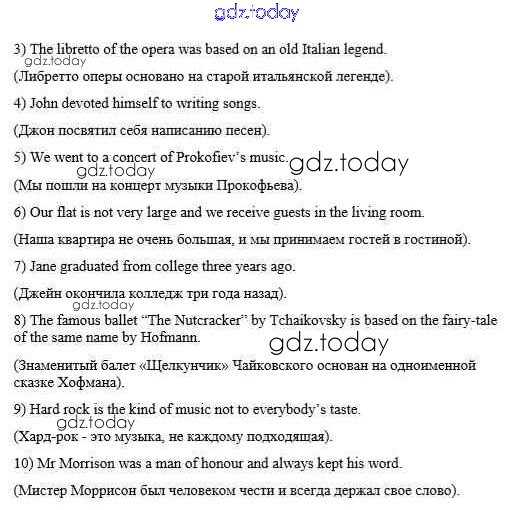 gdz.today

3) The libretto of the opera was based on an old Italian legend.
gdz.today
(Либретто оперы основано на старой итальянской легенде).

4) John devoted himself to writing songs.

(Джон посвятил себя написанию песен).

5) We went to a concert of Prokofiev's music. gdz.today
gdz.today
(Мы пошли на концерт музыки Прокофьева).

6) Our flat is not very large and we receive guests in the living room.

(Наша квартира не очень большая, и мы принимаем гостей в гостиной).

7) Jane graduated from college three years ago.

(Джейн окончила колледж три года назад).
gdz.today
8) The famous ballet "The Nutcracker" by Tchaikovsky is based on the fairy-tale of the same name by Hofmann.
gdz.today
(Знаменитый балет «Щелкунчик» Чайковского основан на одноименной сказке Хофмана).

9) Hard rock is the kind of music not to everybody's taste.
gdz.today
(Хард-рок - это музыка, не каждому подходящая).

10) Mr Morrison was a man of honour and always kept his word.

(Мистер Моррисон был человеком чести и всегда держал свое слово).